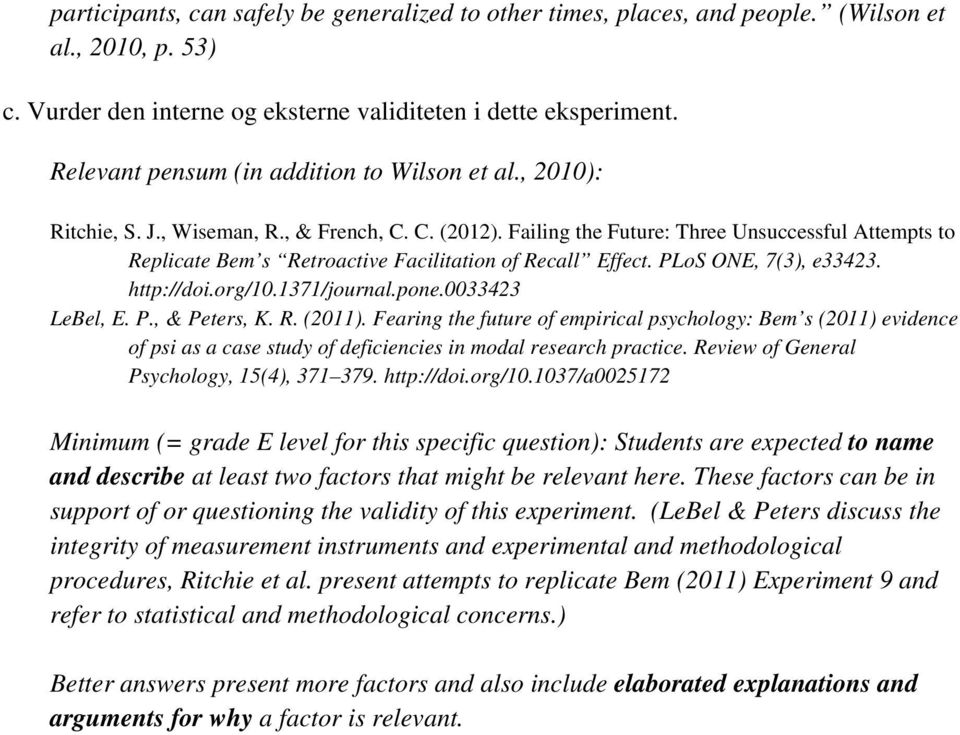 participants, can safely be generalized to other times, places, and people." (Wilson et al., 2010, p. 53)

c. Vurder den interne og eksterne validiteten i dette eksperiment.

Relevant pensum (in addition to Wilson et al., 2010):

Ritchie, S. J., Wiseman, R., & French, C. C. (2012). Failing the Future: Three Unsuccessful Attempts to Replicate Bem's "Retroactive Facilitation of Recall" Effect. PLoS ONE, 7(3), e33423. http://doi.org/10.1371/journal.pone.0033423

LeBel, E. P., & Peters, K. R. (2011). Fearing the future of empirical psychology: Bem's (2011) evidence of psi as a case study of deficiencies in modal research practice. Review of General Psychology, 15(4), 371–379. http://doi.org/10.1037/a0025172

Minimum (= grade E level for this specific question): Students are expected to name and describe at least two factors that might be relevant here. These factors can be in support of or questioning the validity of this experiment. (LeBel & Peters discuss the integrity of measurement instruments and experimental and methodological procedures, Ritchie et al. present attempts to replicate Bem (2011) Experiment 9 and refer to statistical and methodological concerns.)

Better answers present more factors and also include elaborated explanations and arguments for why a factor is relevant.